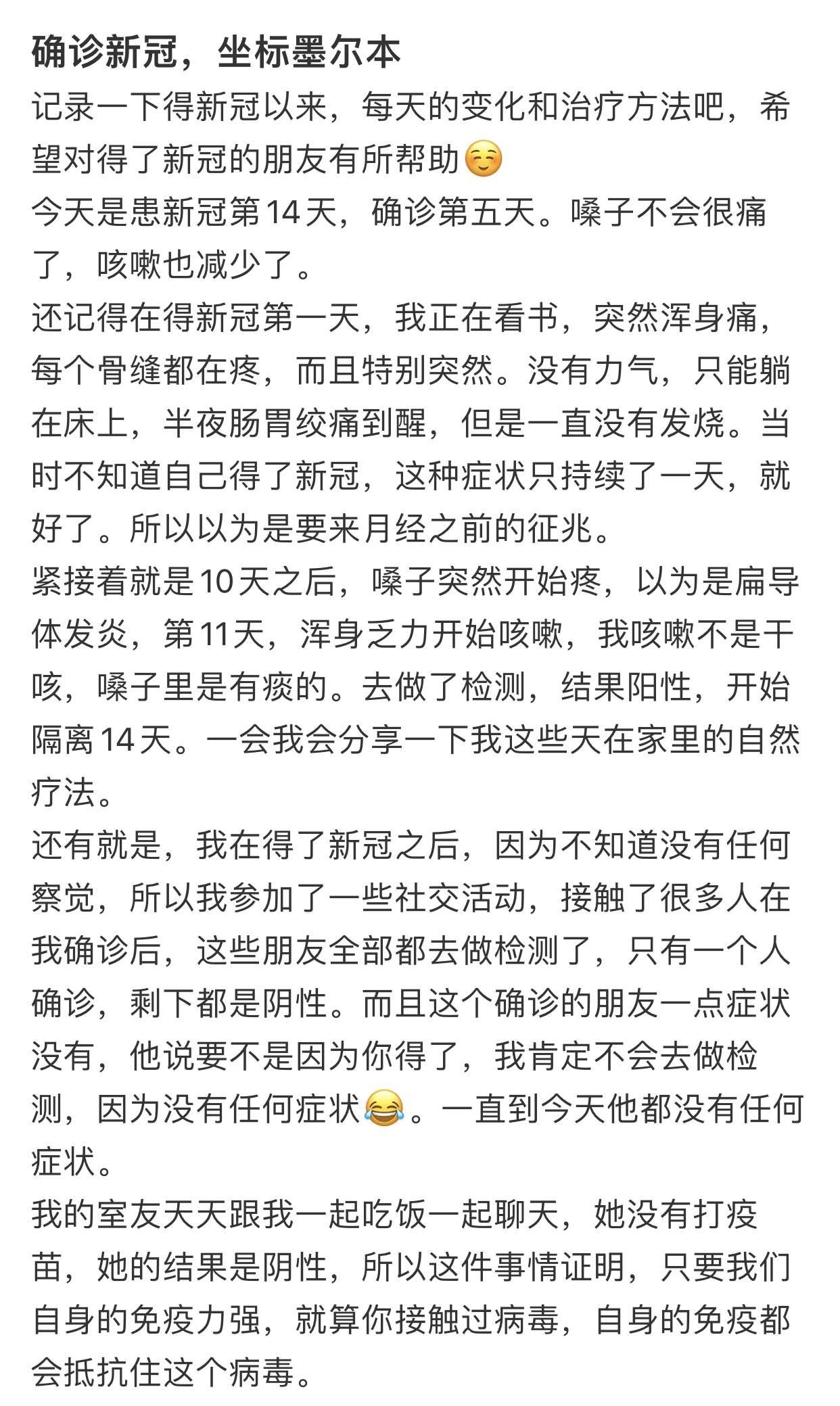 确诊新冠，坐标墨尔本

记录一下得新冠以来，每天的变化和治疗方法吧，希望对得了新冠的朋友有所帮助☺️
今天是患新冠第14天，确诊第五天。嗓子不会很痛了，咳嗽也减少了。
还记得在得新冠第一天，我正在看书，突然浑身痛，每个骨缝都在疼，而且特别突然。没有力气，只能躺在床上，半夜肠胃绞痛到醒，但是一直没有发烧。当时不知道自己得了新冠，这种症状只持续了一天，就好了。所以以为是要来月经之前的征兆。
紧接着就是10天之后，嗓子突然开始疼，以为是扁导体发炎，第11天，浑身乏力开始咳嗽，我咳嗽不是干咳，嗓子里是有痰的。去做了检测，结果阳性，开始隔离14天。一会我会分享一下我这些天在家里的自然疗法。
还有就是，我在得了新冠之后，因为不知道没有任何察觉，所以我参加了一些社交活动，接触了很多人在我确诊后，这些朋友全部都去做检测了，只有一个人确诊，剩下都是阴性。而且这个确诊的朋友一点症状没有，他说要不是因为你得了，我肯定不会去做检测，因为没有任何症状😂。一直到今天他都没有任何症状。
我的室友天天跟我一起吃饭一起聊天，她没有打疫苗，她的结果是阴性，所以这件事情证明，只要我们自身的免疫力强，就算你接触过病毒，自身的免疫都会抵抗住这个病毒。